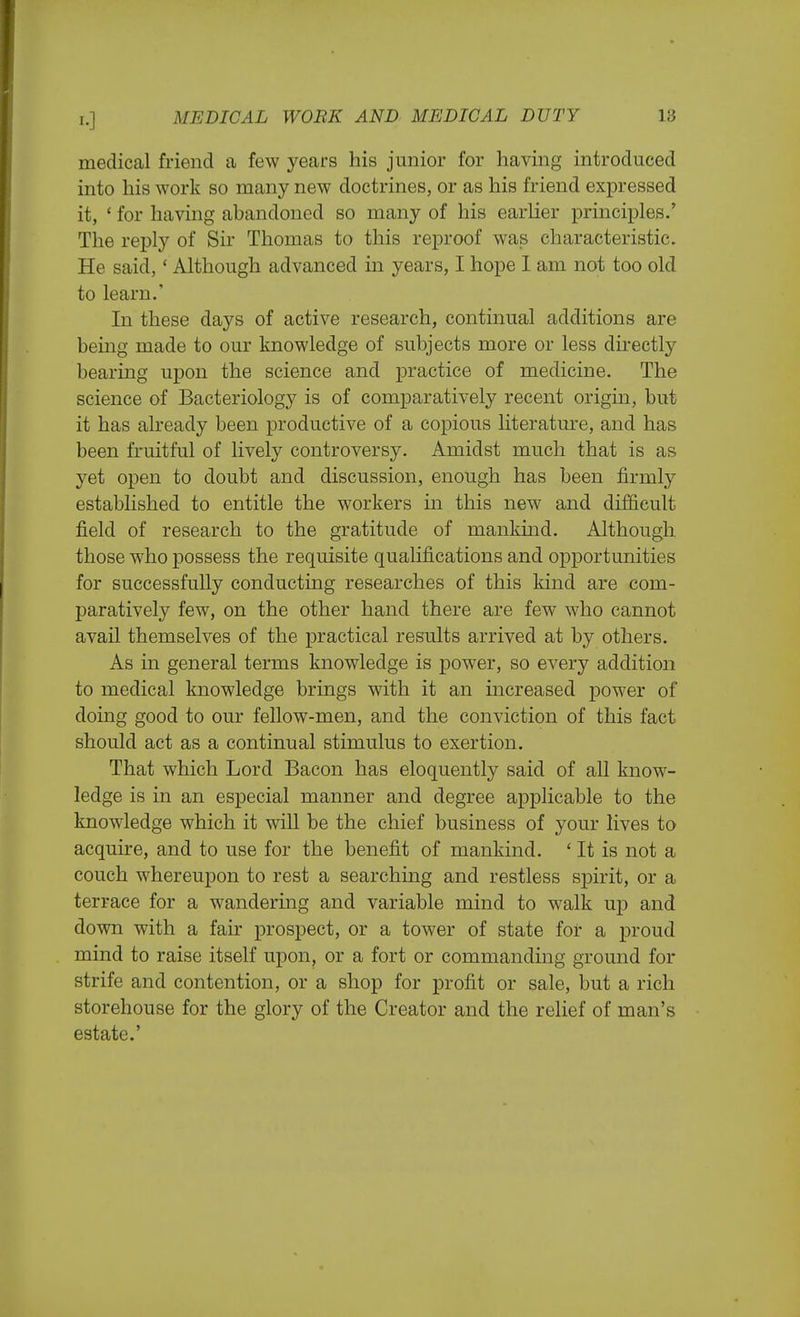 I.] MEDICAL WORK AND MEDICAL DUTY 13

medical friend a few years his junior for having introduced into his work so many new doctrines, or as his friend expressed it, ' for having abandoned so many of his earlier principles.' The reply of Sir Thomas to this reproof was characteristic. He said, ' Although advanced in years, I hope I am not too old to learn.'

In these days of active research, continual additions are being made to our knowledge of subjects more or less directly bearing upon the science and practice of medicine. The science of Bacteriology is of comparatively recent origin, but it has already been productive of a copious literature, and has been fruitful of lively controversy. Amidst much that is as yet open to doubt and discussion, enough has been firmly established to entitle the workers in this new and difficult field of research to the gratitude of mankind. Although those who possess the requisite qualifications and opportunities for successfully conducting researches of this kind are comparatively few, on the other hand there are few who cannot avail themselves of the practical results arrived at by others.

As in general terms knowledge is power, so every addition to medical knowledge brings with it an increased power of doing good to our fellow-men, and the conviction of this fact should act as a continual stimulus to exertion.

That which Lord Bacon has eloquently said of all knowledge is in an especial manner and degree applicable to the knowledge which it will be the chief business of your lives to acquire, and to use for the benefit of mankind. ' It is not a couch whereupon to rest a searching and restless spirit, or a terrace for a wandering and variable mind to walk up and down with a fair prospect, or a tower of state for a proud mind to raise itself upon, or a fort or commanding ground for strife and contention, or a shop for profit or sale, but a rich storehouse for the glory of the Creator and the relief of man's estate.'